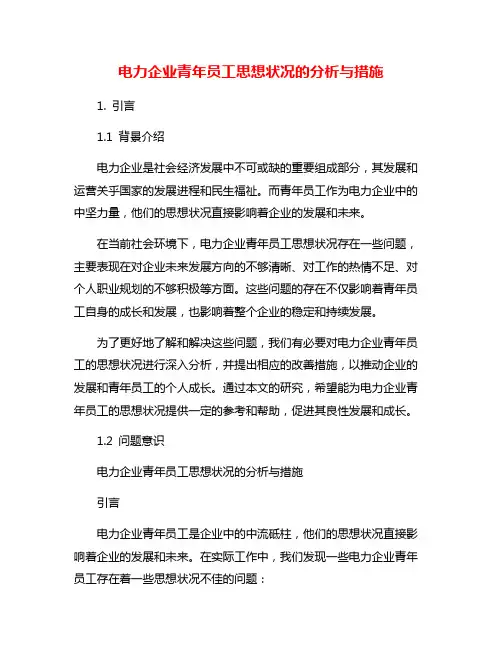 电力企业青年员工思想状况的分析与措施

1. 引言

1.1 背景介绍

电力企业是社会经济发展中不可或缺的重要组成部分，其发展和运营关乎国家的发展进程和民生福祉。而青年员工作为电力企业中的中坚力量，他们的思想状况直接影响着企业的发展和未来。

在当前社会环境下，电力企业青年员工思想状况存在一些问题，主要表现在对企业未来发展方向的不够清晰、对工作的热情不足、对个人职业规划的不够积极等方面。这些问题的存在不仅影响着青年员工自身的成长和发展，也影响着整个企业的稳定和持续发展。

为了更好地了解和解决这些问题，我们有必要对电力企业青年员工的思想状况进行深入分析，并提出相应的改善措施，以推动企业的发展和青年员工的个人成长。通过本文的研究，希望能为电力企业青年员工的思想状况提供一定的参考和帮助，促进其良性发展和成长。

1.2 问题意识

电力企业青年员工思想状况的分析与措施

引言

电力企业青年员工是企业中的中流砥柱，他们的思想状况直接影响着企业的发展和未来。在实际工作中，我们发现一些电力企业青年员工存在着一些思想状况不佳的问题：